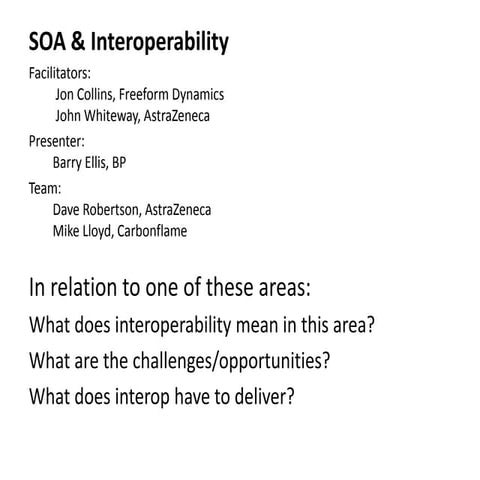 SOA & Interoperability

Facilitators:
Jon Collins, Freeform Dynamics
John Whiteway, AstraZeneca

Presenter:
Barry Ellis, BP

Team:
Dave Robertson, AstraZeneca
Mike Lloyd, Carbonflame

In relation to one of these areas:

What does interoperability mean in this area?

What are the challenges/opportunities?

What does interop have to deliver?